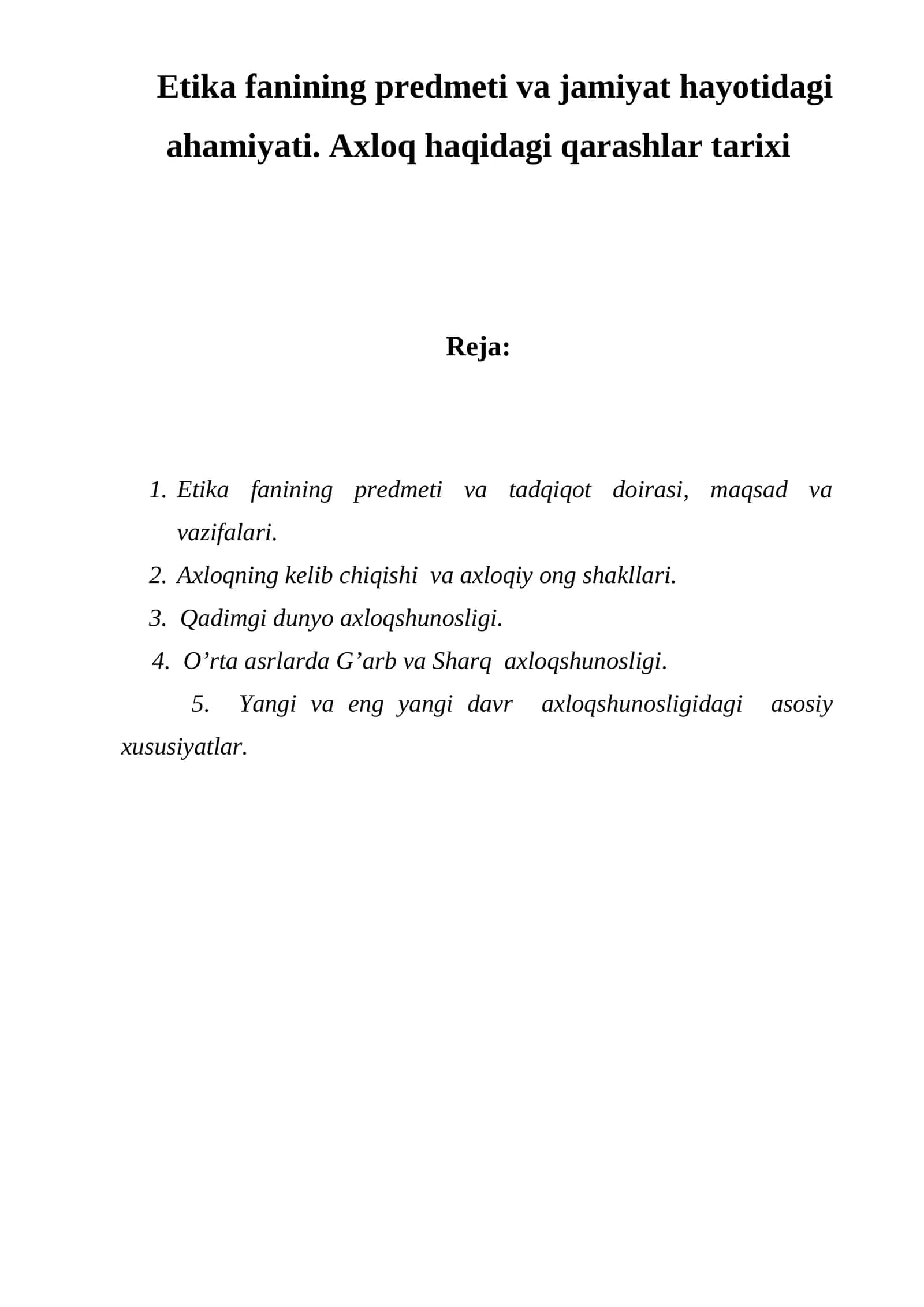 Etika fanining predmeti va jamiyat hayotidagi ahamiyati. Axloq haqidagi qarashlar tarixi

Reja:

1. Etika fanining predmeti va tadqiqot doirasi, maqsad va vazifalari.
2. Axloqning kelib chiqishi va axloqiy ong shakllari.
3. Qadimgi dunyo axloqshunosligi.
4. O’rta asrlarda G’arb va Sharq axloqshunosligi.
5. Yangi va eng yangi davr axloqshunosligidagi asosiy xususiyatlar.